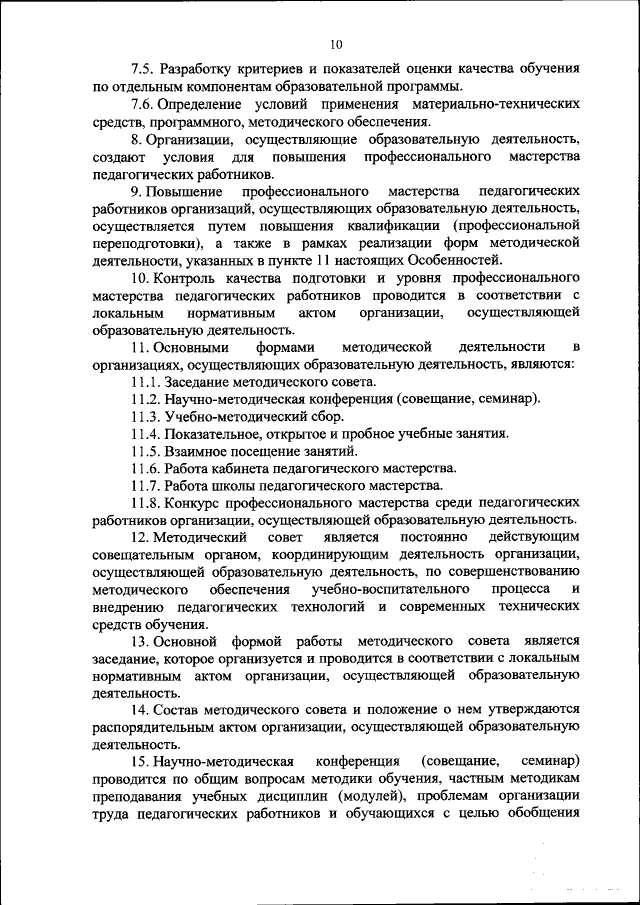 10

7.5. Разработку критериев и показателей оценки качества обучения по отдельным компонентам образовательной программы.

7.6. Определение условий применения материально-технических средств, программного, методического обеспечения.

8. Организации, осуществляющие образовательную деятельность, создают условия для повышения профессионального мастерства педагогических работников.

9. Повышение профессионального мастерства педагогических работников организаций, осуществляющих образовательную деятельность, осуществляется путем повышения квалификации (профессиональной переподготовки), а также в рамках реализации форм методической деятельности, указанных в пункте 11 настоящих Особенностей.

10. Контроль качества подготовки и уровня профессионального мастерства педагогических работников проводится в соответствии с локальным нормативным актом организации, осуществляющей образовательную деятельность.

11. Основными формами методической деятельности в организациях, осуществляющих образовательную деятельность, являются:

11.1. Заседание методического совета.

11.2. Научно-методическая конференция (совещание, семинар).

11.3. Учебно-методический сбор.

11.4. Показательное, открытое и пробное учебные занятия.

11.5. Взаимное посещение занятий.

11.6. Работа кабинета педагогического мастерства.

11.7. Работа школы педагогического мастерства.

11.8. Конкурс профессионального мастерства среди педагогических работников организации, осуществляющей образовательную деятельность.

12. Методический совет является постоянно действующим совещательным органом, координирующим деятельность организации, осуществляющей образовательную деятельность, по совершенствованию методического обеспечения учебно-воспитательного процесса и внедрению педагогических технологий и современных технических средств обучения.

13. Основной формой работы методического совета является заседание, которое организуется и проводится в соответствии с локальным нормативным актом организации, осуществляющей образовательную деятельность.

14. Состав методического совета и положение о нем утверждаются распорядительным актом организации, осуществляющей образовательную деятельность.

15. Научно-методическая конференция (совещание, семинар) проводится по общим вопросам методики обучения, частным методикам преподавания учебных дисциплин (модулей), проблемам организации труда педагогических работников и обучающихся с целью обобщения